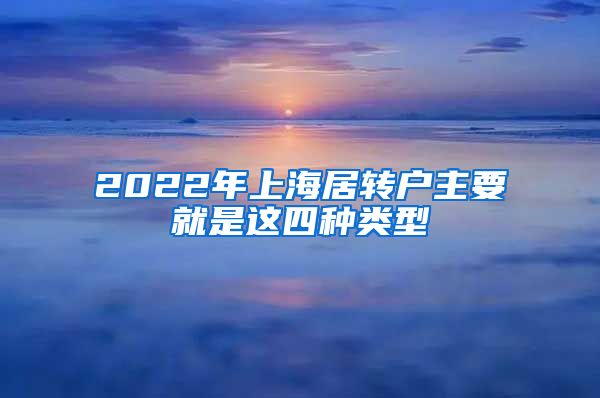 2022年上海居转户主要就是这四种类型